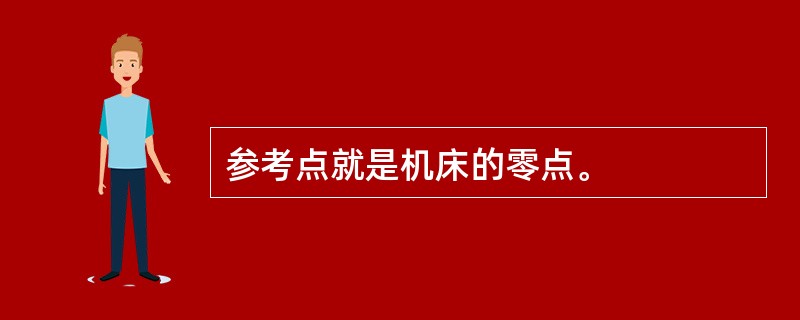 参考点就是机床的零点。